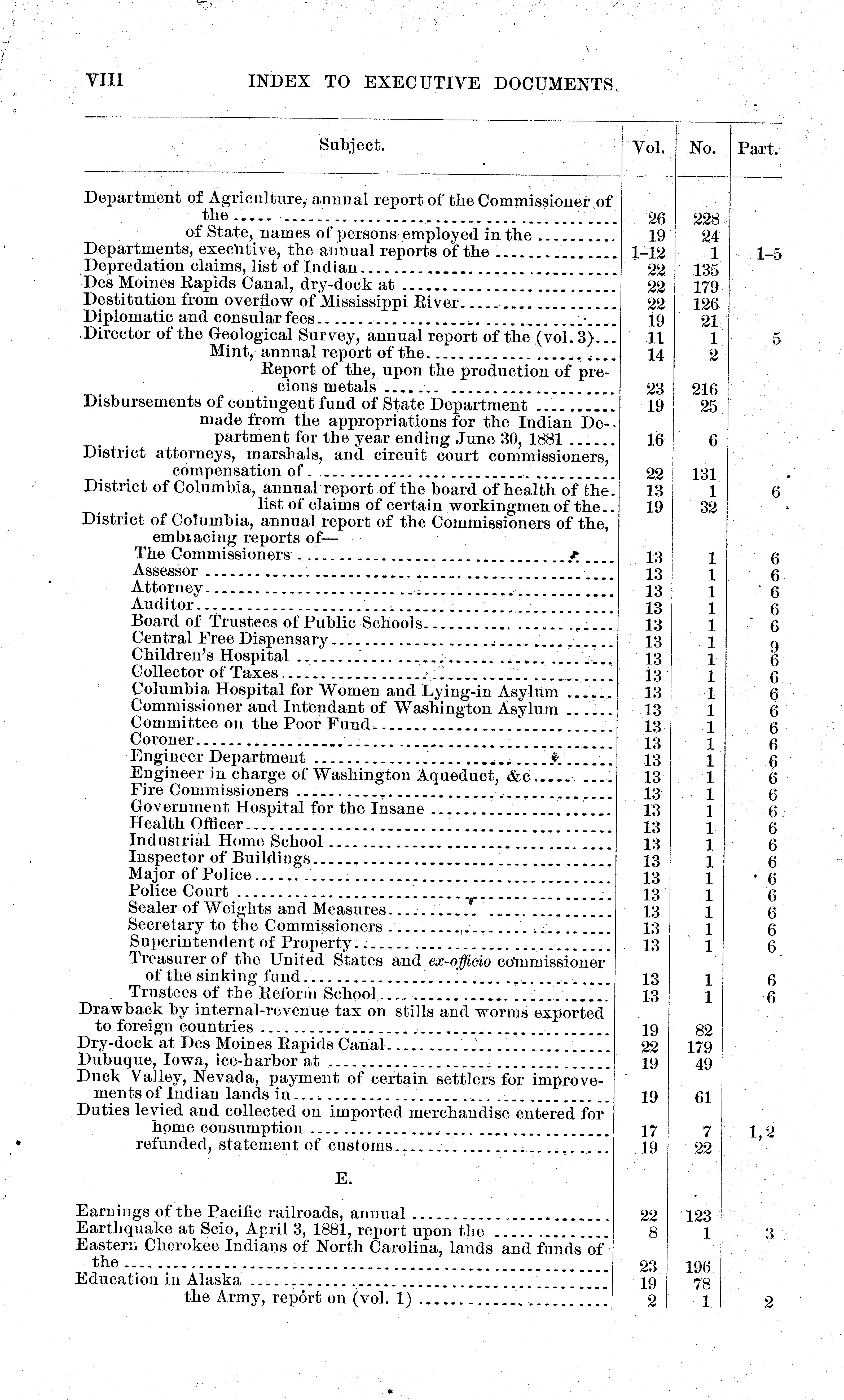 VIII INDEX TO EXECUTIVE DOCUMENTS.

| Subject. | Vol. | No. | Part. |
|---|---|---|---|
| Department of Agriculture, annual report of the Commissioner of the | 26 | 228 | |
| of State, names of persons employed in the | 19 | 24 | |
| Departments, executive, the annual reports of the | 1–12 | 1 | 1–5 |
| Depredation claims, list of Indian | 22 | 135 | |
| Des Moines Rapids Canal, dry-dock at | 22 | 179 | |
| Destitution from overflow of Mississippi River | 22 | 126 | |
| Diplomatic and consular fees | 19 | 21 | |
| Director of the Geological Survey, annual report of the (vol. 3) | 11 | 1 | 5 |
| Mint, annual report of the | 14 | 2 | |
| Report of the, upon the production of precious metals | 23 | 216 | |
| Disbursements of contingent fund of State Department | 19 | 25 | |
| made from the appropriations for the Indian Department for the year ending June 30, 1881 | 16 | 6 | |
| District attorneys, marshals, and circuit court commissioners, compensation of | 22 | 131 | |
| District of Columbia, annual report of the board of health of the | 13 | 1 | 6 |
| list of claims of certain workingmen of the | 19 | 32 | |
| District of Columbia, annual report of the Commissioners of the, embracing reports of— | | | |
| The Commissioners | 13 | 1 | 6 |
| Assessor | 13 | 1 | 6 |
| Attorney | 13 | 1 | 6 |
| Auditor | 13 | 1 | 6 |
| Board of Trustees of Public Schools | 13 | 1 | 6 |
| Central Free Dispensary | 13 | 1 | 9 |
| Children's Hospital | 13 | 1 | 6 |
| Collector of Taxes | 13 | 1 | 6 |
| Columbia Hospital for Women and Lying-in Asylum | 13 | 1 | 6 |
| Commissioner and Intendant of Washington Asylum | 13 | 1 | 6 |
| Committee on the Poor Fund | 13 | 1 | 6 |
| Coroner | 13 | 1 | 6 |
| Engineer Department | 13 | 1 | 6 |
| Engineer in charge of Washington Aqueduct, &c | 13 | 1 | 6 |
| Fire Commissioners | 13 | 1 | 6 |
| Government Hospital for the Insane | 13 | 1 | 6 |
| Health Officer | 13 | 1 | 6 |
| Industrial Home School | 13 | 1 | 6 |
| Inspector of Buildings | 13 | 1 | 6 |
| Major of Police | 13 | 1 | 6 |
| Police Court | 13 | 1 | 6 |
| Sealer of Weights and Measures | 13 | 1 | 6 |
| Secretary to the Commissioners | 13 | 1 | 6 |
| Superintendent of Property | 13 | 1 | 6 |
| Treasurer of the United States and ex-officio commissioner of the sinking fund | 13 | 1 | 6 |
| Trustees of the Reform School | 13 | 1 | 6 |
| Drawback by internal-revenue tax on stills and worms exported to foreign countries | 19 | 82 | |
| Dry-dock at Des Moines Rapids Canal | 22 | 179 | |
| Dubuque, Iowa, ice-harbor at | 19 | 49 | |
| Duck Valley, Nevada, payment of certain settlers for improvements of Indian lands in | 19 | 61 | |
| Duties levied and collected on imported merchandise entered for home consumption | 17 | 7 | 1, 2 |
| refunded, statement of customs | 19 | 22 | |
| E. | | | |
| Earnings of the Pacific railroads, annual | 22 | 123 | |
| Earthquake at Scio, April 3, 1881, report upon the | 8 | 1 | 3 |
| Eastern Cherokee Indians of North Carolina, lands and funds of the | 23 | 196 | |
| Education in Alaska | 19 | 78 | |
| the Army, report on (vol. 1) | 2 | 1 | 2 |